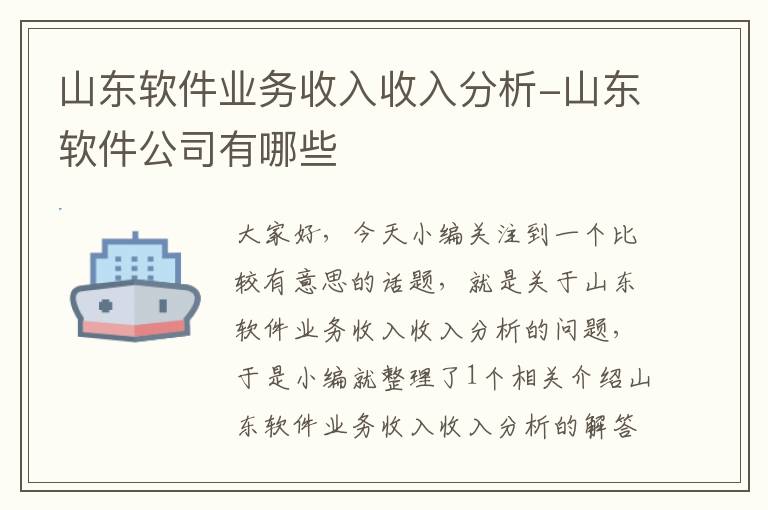 山东软件业务收入收入分析-山东软件公司有哪些

大家好，今天小编关注到一个比较有意思的话题，就是关于山东软件业务收入收入分析的问题，于是小编就整理了1个相关介绍山东软件业务收入收入分析的解答